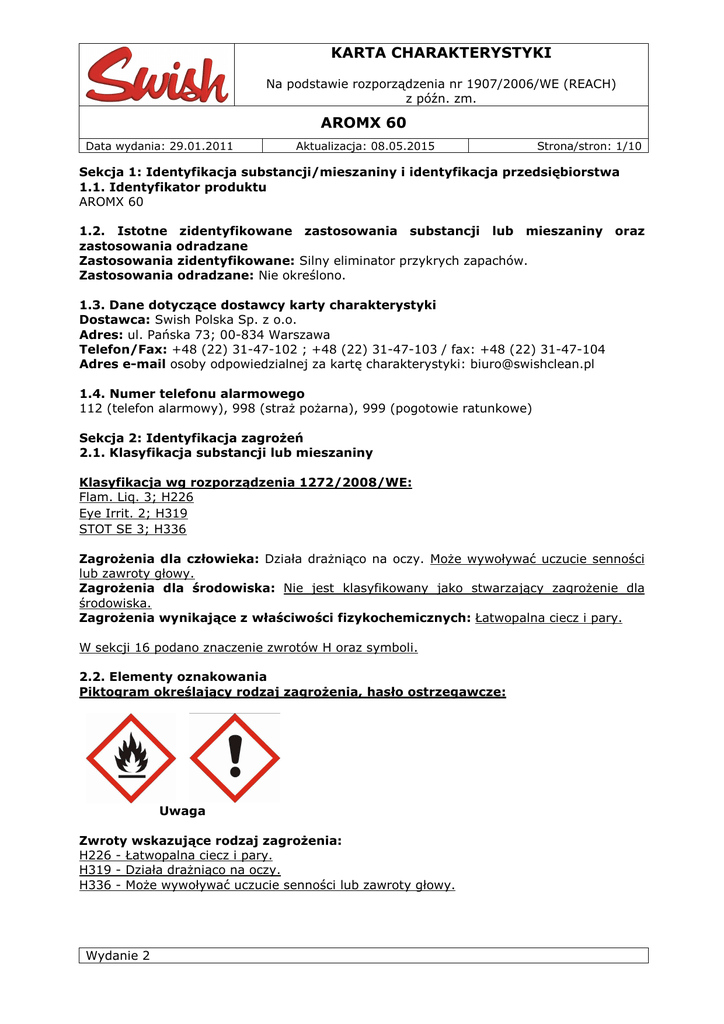 Swish

KARTA CHARAKTERYSTYKI

Na podstawie rozporządzenia nr 1907/2006/WE (REACH) z późn. zm.

AROMX 60

| Data wydania: 29.01.2011 | Aktualizacja: 08.05.2015 | Strona/stron: 1/10 |
|---|---|---|

Sekcja 1: Identyfikacja substancji/mieszaniny i identyfikacja przedsiębiorstwa
1.1. Identyfikator produktu
AROMX 60

1.2. Istotne zidentyfikowane zastosowania substancji lub mieszaniny oraz zastosowania odradzane
Zastosowania zidentyfikowane: Silny eliminator przykrych zapachów.
Zastosowania odradzane: Nie określono.

1.3. Dane dotyczące dostawcy karty charakterystyki
Dostawca: Swish Polska Sp. z o.o.
Adres: ul. Pańska 73; 00-834 Warszawa
Telefon/Fax: +48 (22) 31-47-102 ; +48 (22) 31-47-103 / fax: +48 (22) 31-47-104
Adres e-mail osoby odpowiedzialnej za kartę charakterystyki: biuro@swishclean.pl

1.4. Numer telefonu alarmowego
112 (telefon alarmowy), 998 (straż pożarna), 999 (pogotowie ratunkowe)

Sekcja 2: Identyfikacja zagrożeń
2.1. Klasyfikacja substancji lub mieszaniny

Klasyfikacja wg rozporządzenia 1272/2008/WE:
Flam. Liq. 3; H226
Eye Irrit. 2; H319
STOT SE 3; H336

Zagrożenia dla człowieka: Działa drażniąco na oczy. Może wywoływać uczucie senności lub zawroty głowy.
Zagrożenia dla środowiska: Nie jest klasyfikowany jako stwarzający zagrożenie dla środowiska.
Zagrożenia wynikające z właściwości fizykochemicznych: Łatwopalna ciecz i pary.

W sekcji 16 podano znaczenie zwrotów H oraz symboli.

2.2. Elementy oznakowania
Piktogram określający rodzaj zagrożenia, hasło ostrzegawcze:

Uwaga

Zwroty wskazujące rodzaj zagrożenia:
H226 - Łatwopalna ciecz i pary.
H319 - Działa drażniąco na oczy.
H336 - Może wywoływać uczucie senności lub zawroty głowy.

Wydanie 2